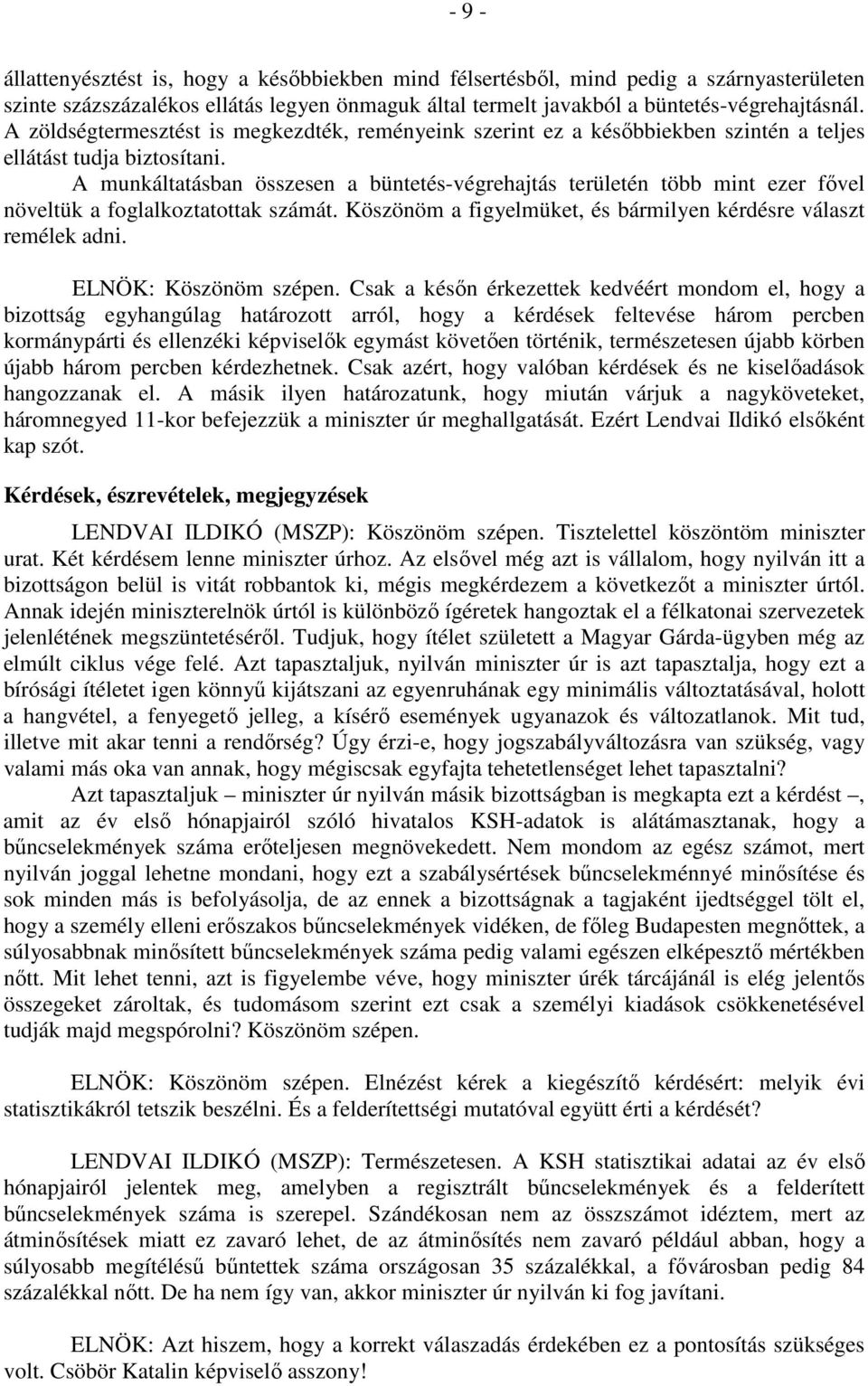 - 9 -

állattenyésztést is, hogy a későbbiekben mind félsertésből, mind pedig a szárnyasterületen szinte százszázalékos ellátás legyen önmaguk által termelt javakból a büntetés-végrehajtásnál. A zöldségtermesztést is megkezdték, reményeink szerint ez a későbbiekben szintén a teljes ellátást tudja biztosítani.

A munkáltatásban összesen a büntetés-végrehajtás területén több mint ezer fővel növeltük a foglalkoztatottak számát. Köszönöm a figyelmüket, és bármilyen kérdésre választ remélek adni.

ELNÖK: Köszönöm szépen. Csak a későn érkezettek kedvéért mondom el, hogy a bizottság egyhangúlag határozott arról, hogy a kérdések feltevése három percben kormánypárti és ellenzéki képviselők egymást követően történik, természetesen újabb körben újabb három percben kérdezhetnek. Csak azért, hogy valóban kérdések és ne kiselőadások hangozzanak el. A másik ilyen határozatunk, hogy miután várjuk a nagyköveteket, háromnegyed 11-kor befejezzük a miniszter úr meghallgatását. Ezért Lendvai Ildikó elsőként kap szót.

Kérdések, észrevételek, megjegyzések

LENDVAI ILDIKÓ (MSZP): Köszönöm szépen. Tisztelettel köszöntöm miniszter urat. Két kérdésem lenne miniszter úrhoz. Az elsővel még azt is vállalom, hogy nyilván itt a bizottságon belül is vitát robbantok ki, mégis megkérdezem a következőt a miniszter úrtól. Annak idején miniszterelnök úrtól is különböző ígéretek hangoztak el a félkatonai szervezetek jelenlétének megszüntetéséről. Tudjuk, hogy ítélet született a Magyar Gárda-ügyben még az elmúlt ciklus vége felé. Azt tapasztaljuk, nyilván miniszter úr is azt tapasztalja, hogy ezt a bírósági ítéletet igen könnyű kijátszani az egyenruhának egy minimális változtatásával, holott a hangvétel, a fenyegető jelleg, a kísérő események ugyanazok és változatlanok. Mit tud, illetve mit akar tenni a rendőrség? Úgy érzi-e, hogy jogszabályváltozásra van szükség, vagy valami más oka van annak, hogy mégiscsak egyfajta tehetetlenséget lehet tapasztalni?

Azt tapasztaljuk – miniszter úr nyilván másik bizottságban is megkapta ezt a kérdést –, amit az év első hónapjairól szóló hivatalos KSH-adatok is alátámasztanak, hogy a bűncselekmények száma erőteljesen megnövekedett. Nem mondom az egész számot, mert nyilván joggal lehetne mondani, hogy ezt a szabálysértések bűncselekménnyé minősítése és sok minden más is befolyásolja, de az ennek a bizottságnak a tagjaként ijedtséggel tölt el, hogy a személy elleni erőszakos bűncselekmények vidéken, de főleg Budapesten megnőttek, a súlyosabbnak minősített bűncselekmények száma pedig valami egészen elképesztő mértékben nőtt. Mit lehet tenni, azt is figyelembe véve, hogy miniszter úrék tárcájánál is elég jelentős összegeket zároltak, és tudomásom szerint ezt csak a személyi kiadások csökkenetésével tudják majd megspórolni? Köszönöm szépen.

ELNÖK: Köszönöm szépen. Elnézést kérek a kiegészítő kérdésért: melyik évi statisztikákról tetszik beszélni. És a felderítettségi mutatóval együtt érti a kérdését?

LENDVAI ILDIKÓ (MSZP): Természetesen. A KSH statisztikai adatai az év első hónapjairól jelentek meg, amelyben a regisztrált bűncselekmények és a felderített bűncselekmények száma is szerepel. Szándékosan nem az összszámot idéztem, mert az átminősítések miatt ez zavaró lehet, de az átminősítés nem zavaró például abban, hogy a súlyosabb megítélésű bűntettek száma országosan 35 százalékkal, a fővárosban pedig 84 százalékkal nőtt. De ha nem így van, akkor miniszter úr nyilván ki fog javítani.

ELNÖK: Azt hiszem, hogy a korrekt válaszadás érdekében ez a pontosítás szükséges volt. Csöbör Katalin képviselő asszony!